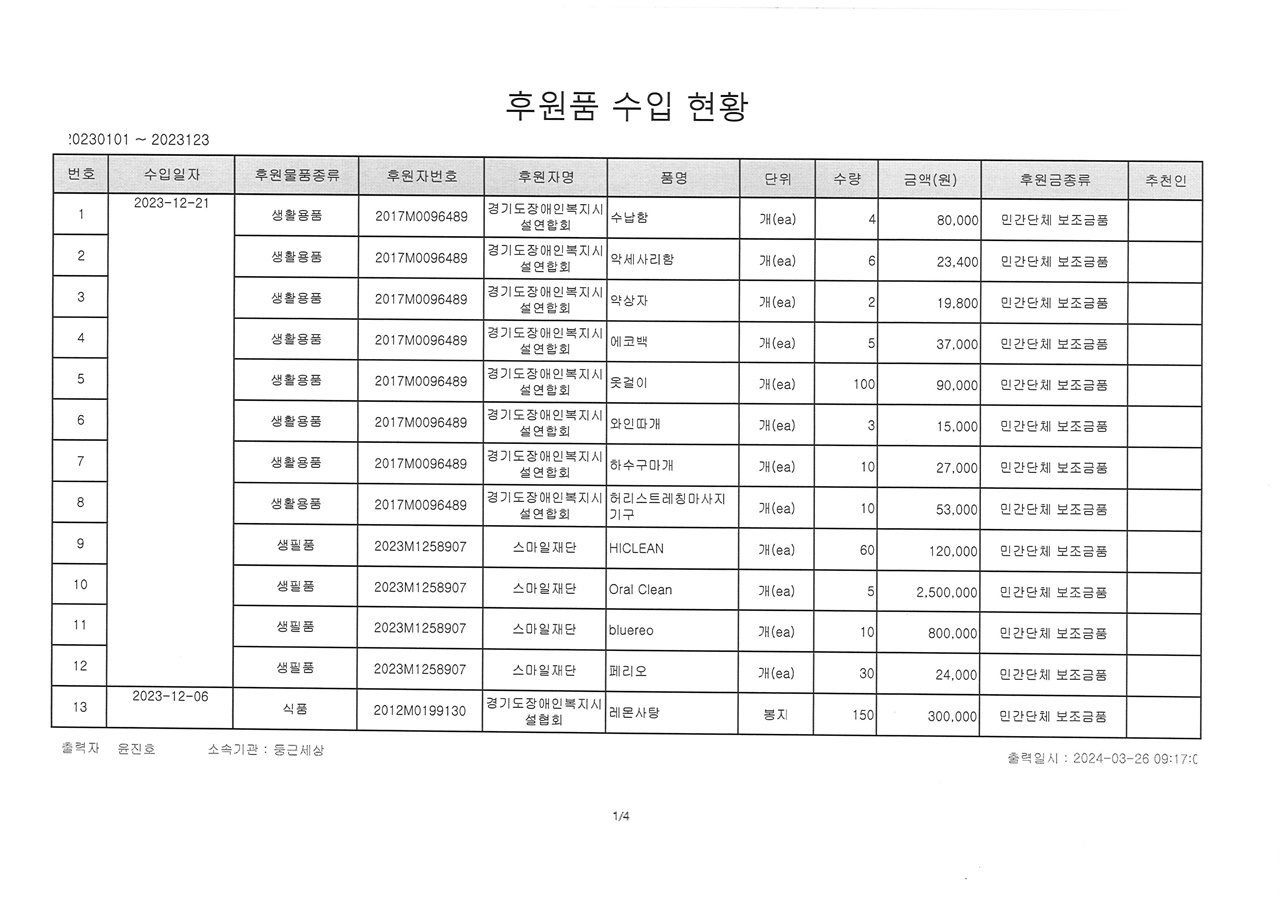 후원품 수입 현황

20230101 ~ 2023123

| 번호 | 수입일자 | 후원물품종류 | 후원자번호 | 후원자명 | 품명 | 단위 | 수량 | 금액(원) | 후원금종류 | 추천인 |
|---|---|---|---|---|---|---|---|---|---|---|
| 1 | 2023-12-21 | 생활용품 | 2017M0096489 | 경기도장애인복지시설연합회 | 수납함 | 개(ea) | 4 | 80,000 | 민간단체 보조금품 | |
| 2 | | 생활용품 | 2017M0096489 | 경기도장애인복지시설연합회 | 악세사리함 | 개(ea) | 6 | 23,400 | 민간단체 보조금품 | |
| 3 | | 생활용품 | 2017M0096489 | 경기도장애인복지시설연합회 | 약상자 | 개(ea) | 2 | 19,800 | 민간단체 보조금품 | |
| 4 | | 생활용품 | 2017M0096489 | 경기도장애인복지시설연합회 | 에코백 | 개(ea) | 5 | 37,000 | 민간단체 보조금품 | |
| 5 | | 생활용품 | 2017M0096489 | 경기도장애인복지시설연합회 | 옷걸이 | 개(ea) | 100 | 90,000 | 민간단체 보조금품 | |
| 6 | | 생활용품 | 2017M0096489 | 경기도장애인복지시설연합회 | 와인따개 | 개(ea) | 3 | 15,000 | 민간단체 보조금품 | |
| 7 | | 생활용품 | 2017M0096489 | 경기도장애인복지시설연합회 | 하수구마개 | 개(ea) | 10 | 27,000 | 민간단체 보조금품 | |
| 8 | | 생활용품 | 2017M0096489 | 경기도장애인복지시설연합회 | 허리스트레칭마사지기구 | 개(ea) | 10 | 53,000 | 민간단체 보조금품 | |
| 9 | | 생필품 | 2023M1258907 | 스마일재단 | HICLEAN | 개(ea) | 60 | 120,000 | 민간단체 보조금품 | |
| 10 | | 생필품 | 2023M1258907 | 스마일재단 | Oral Clean | 개(ea) | 5 | 2,500,000 | 민간단체 보조금품 | |
| 11 | | 생필품 | 2023M1258907 | 스마일재단 | bluereo | 개(ea) | 10 | 800,000 | 민간단체 보조금품 | |
| 12 | | 생필품 | 2023M1258907 | 스마일재단 | 페리오 | 개(ea) | 30 | 24,000 | 민간단체 보조금품 | |
| 13 | 2023-12-06 | 식품 | 2012M0199130 | 경기도장애인복지시설협회 | 레몬사탕 | 봉지 | 150 | 300,000 | 민간단체 보조금품 | |

출력자 윤진호 소속기관 : 둥근세상

출력일시 : 2024-03-26 09:17:0

1/4